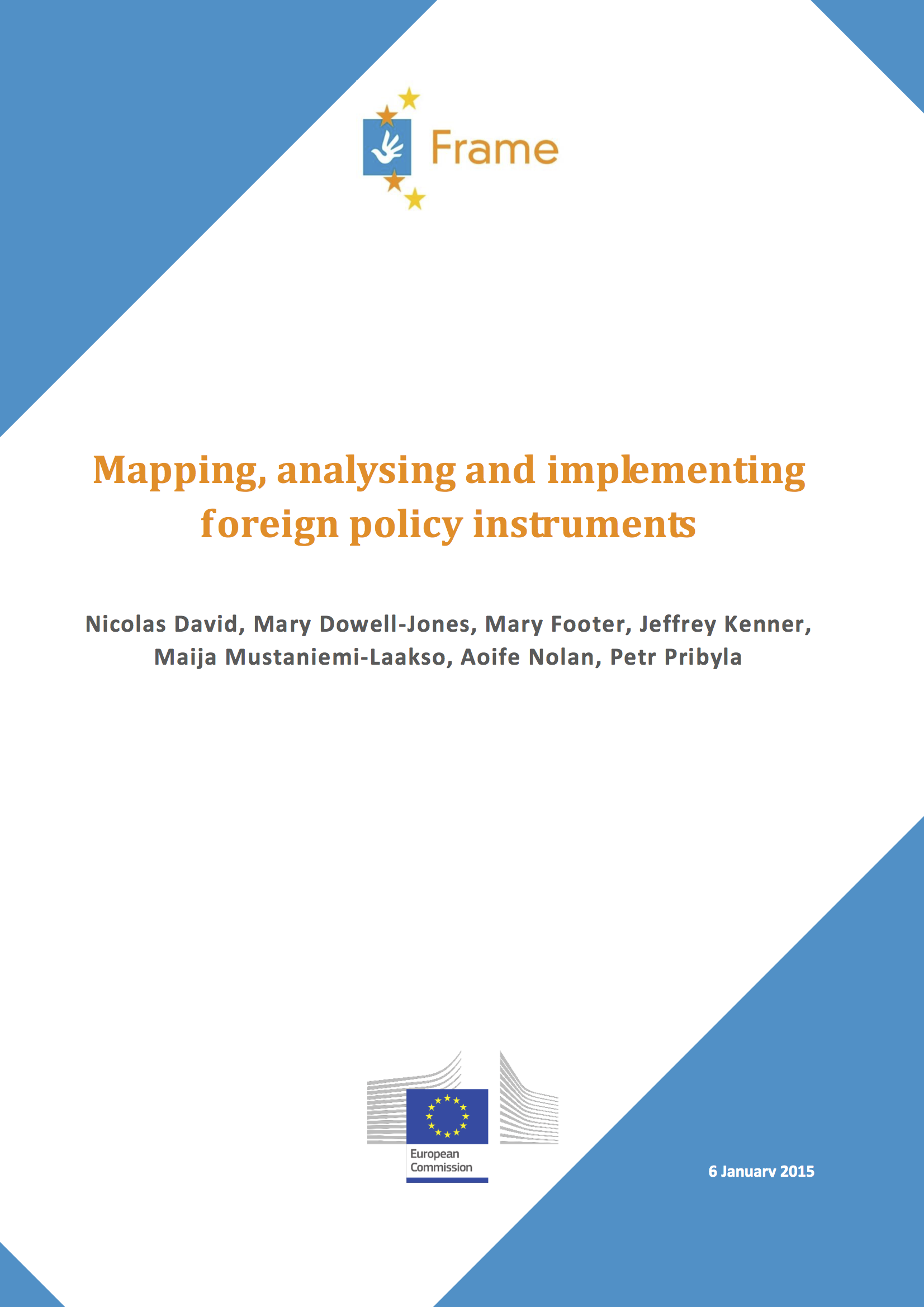 Frame

Mapping, analysing and implementing foreign policy instruments

Nicolas David, Mary Dowell-Jones, Mary Footer, Jeffrey Kenner, Maija Mustaniemi-Laakso, Aoife Nolan, Petr Pribyla

European Commission

6 January 2015